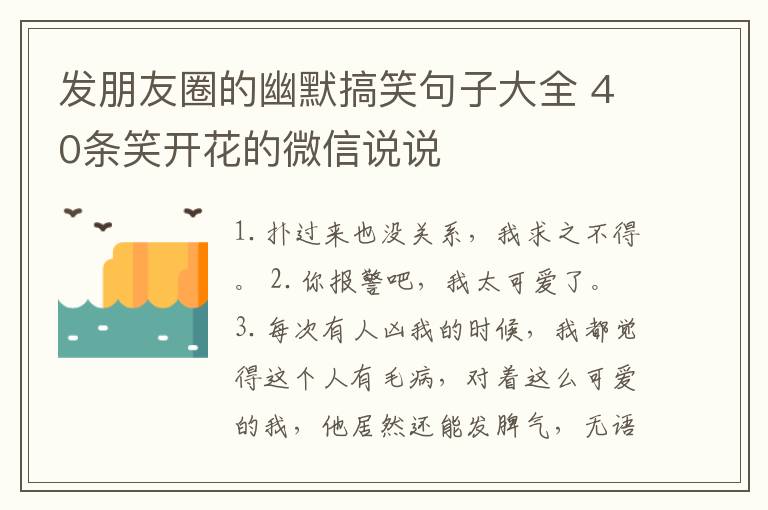 发朋友圈的幽默搞笑句子大全 40条笑开花的微信说说

1. 扑过来也没关系，我求之不得。 2. 你报警吧，我太可爱了。
3. 每次有人凶我的时候，我都觉得这个人有毛病，对着这么可爱的我，他居然还能发脾气，无语